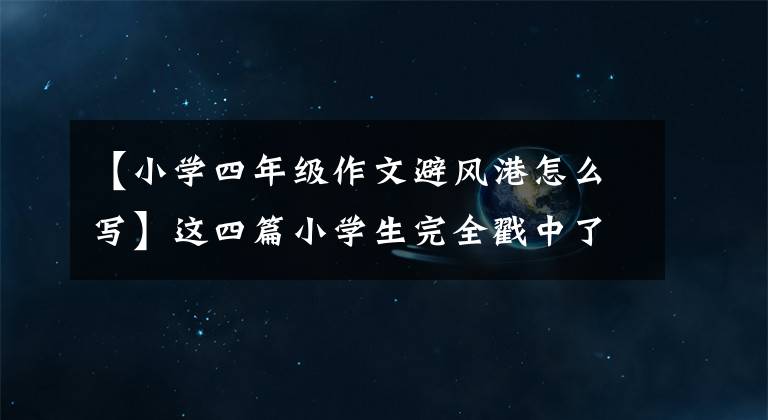 【小学四年级作文避风港怎么写】这四篇小学生完全戳中了